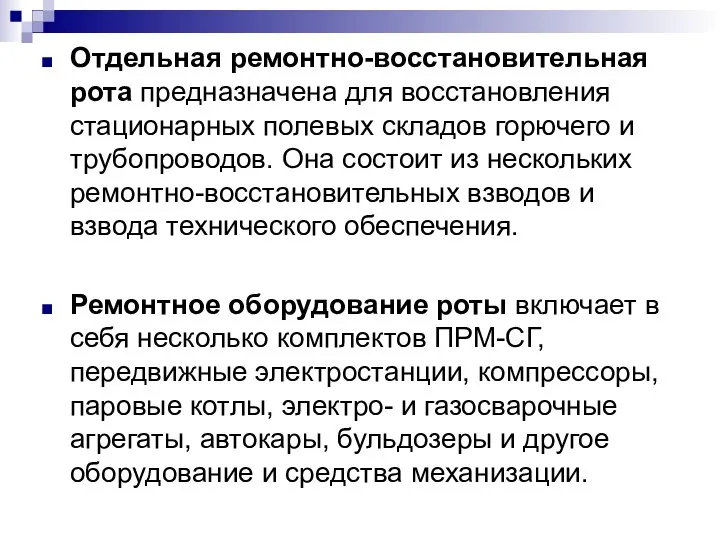 Отдельная ремонтно-восстановительная рота предназначена для восстановления стационарных полевых складов горючего и трубопроводов. Она состоит из нескольких ремонтно-восстановительных взводов и взвода технического обеспечения.

Ремонтное оборудование роты включает в себя несколько комплектов ПРМ-СГ, передвижные электростанции, компрессоры, паровые котлы, электро- и газосварочные агрегаты, автокары, бульдозеры и другое оборудование и средства механизации.